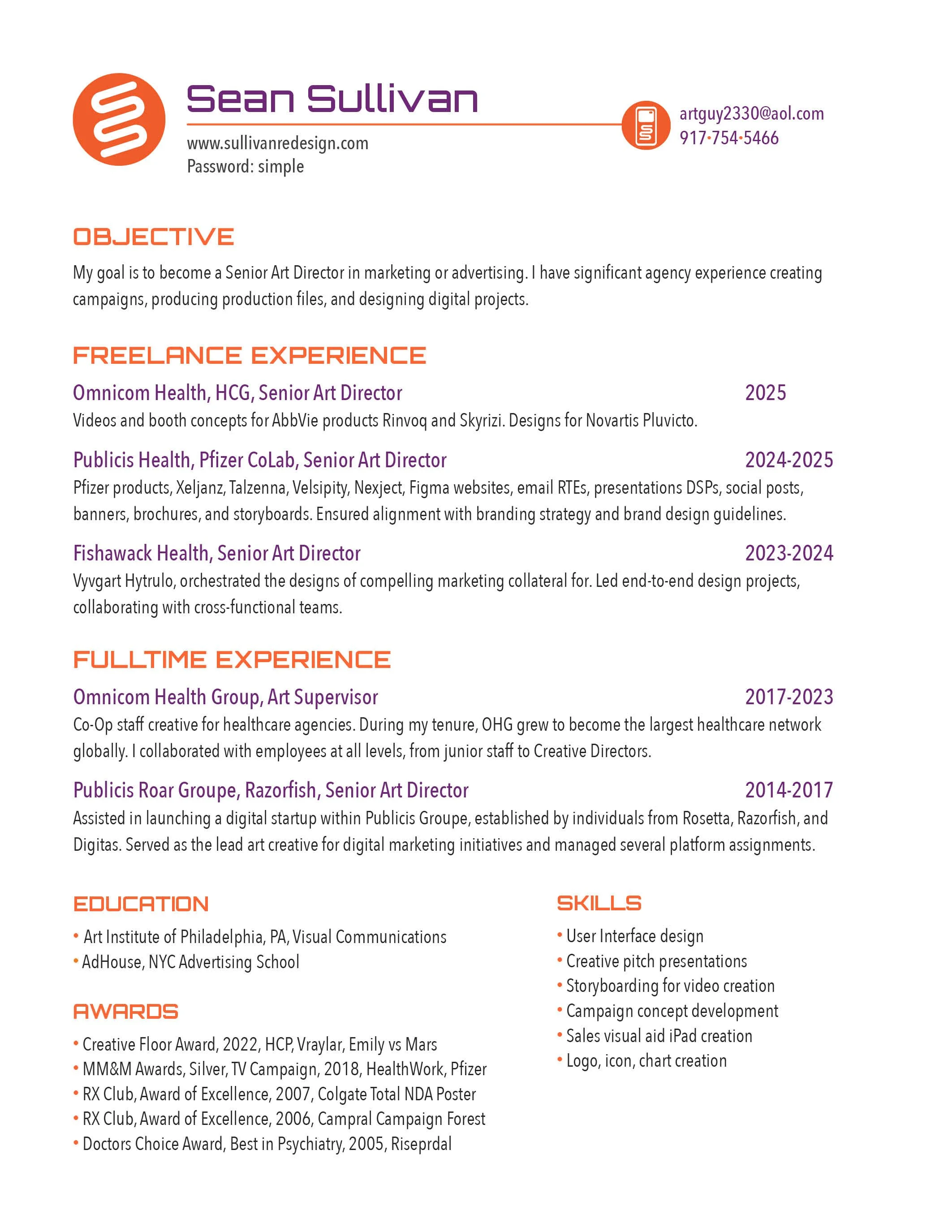 Sean Sullivan
www.sullivanredesign.com
Password: simple

artguy2330@aol.com
917•754•5466

OBJECTIVE
My goal is to become a Senior Art Director in marketing or advertising. I have significant agency experience creating campaigns, producing production files, and designing digital projects.

FREELANCE EXPERIENCE
Omnicom Health, HCG, Senior Art Director 2025
Videos and booth concepts for AbbVie products Rinvoq and Skyrizi. Designs for Novartis Pluvicto.

Publicis Health, Pfizer CoLab, Senior Art Director 2024-2025
Pfizer products, Xeljanz, Talzenna, Velsipity, Nexject, Figma websites, email RTEs, presentations DSPs, social posts, banners, brochures, and storyboards. Ensured alignment with branding strategy and brand design guidelines.

Fishawack Health, Senior Art Director 2023-2024
Vyvgart Hytrulo, orchestrated the designs of compelling marketing collateral for. Led end-to-end design projects, collaborating with cross-functional teams.

FULLTIME EXPERIENCE
Omnicom Health Group, Art Supervisor 2017-2023
Co-Op staff creative for healthcare agencies. During my tenure, OHG grew to become the largest healthcare network globally. I collaborated with employees at all levels, from junior staff to Creative Directors.

Publicis Roar Groupe, Razorfish, Senior Art Director 2014-2017
Assisted in launching a digital startup within Publicis Groupe, established by individuals from Rosetta, Razorfish, and Digitas. Served as the lead art creative for digital marketing initiatives and managed several platform assignments.

EDUCATION
• Art Institute of Philadelphia, PA, Visual Communications
• AdHouse, NYC Advertising School

AWARDS
• Creative Floor Award, 2022, HCP, Vraylar, Emily vs Mars
• MM&M Awards, Silver, TV Campaign, 2018, HealthWork, Pfizer
• RX Club, Award of Excellence, 2007, Colgate Total NDA Poster
• RX Club, Award of Excellence, 2006, Campral Campaign Forest
• Doctors Choice Award, Best in Psychiatry, 2005, Riseprdal

SKILLS
• User Interface design
• Creative pitch presentations
• Storyboarding for video creation
• Campaign concept development
• Sales visual aid iPad creation
• Logo, icon, chart creation